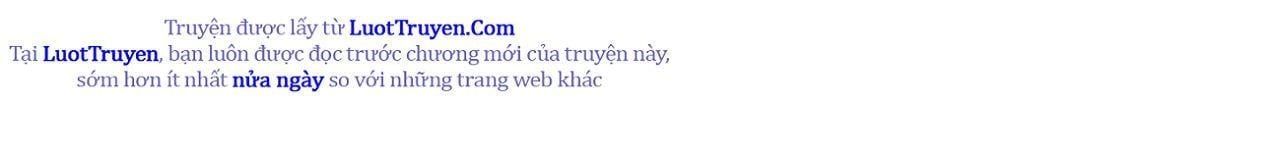 Truyện được lấy từ LuotTruyen.Com
Tại LuotTruyen, bạn luôn được đọc trước chương mới của truyện này, sớm hơn ít nhất nửa ngày so với những trang web khác